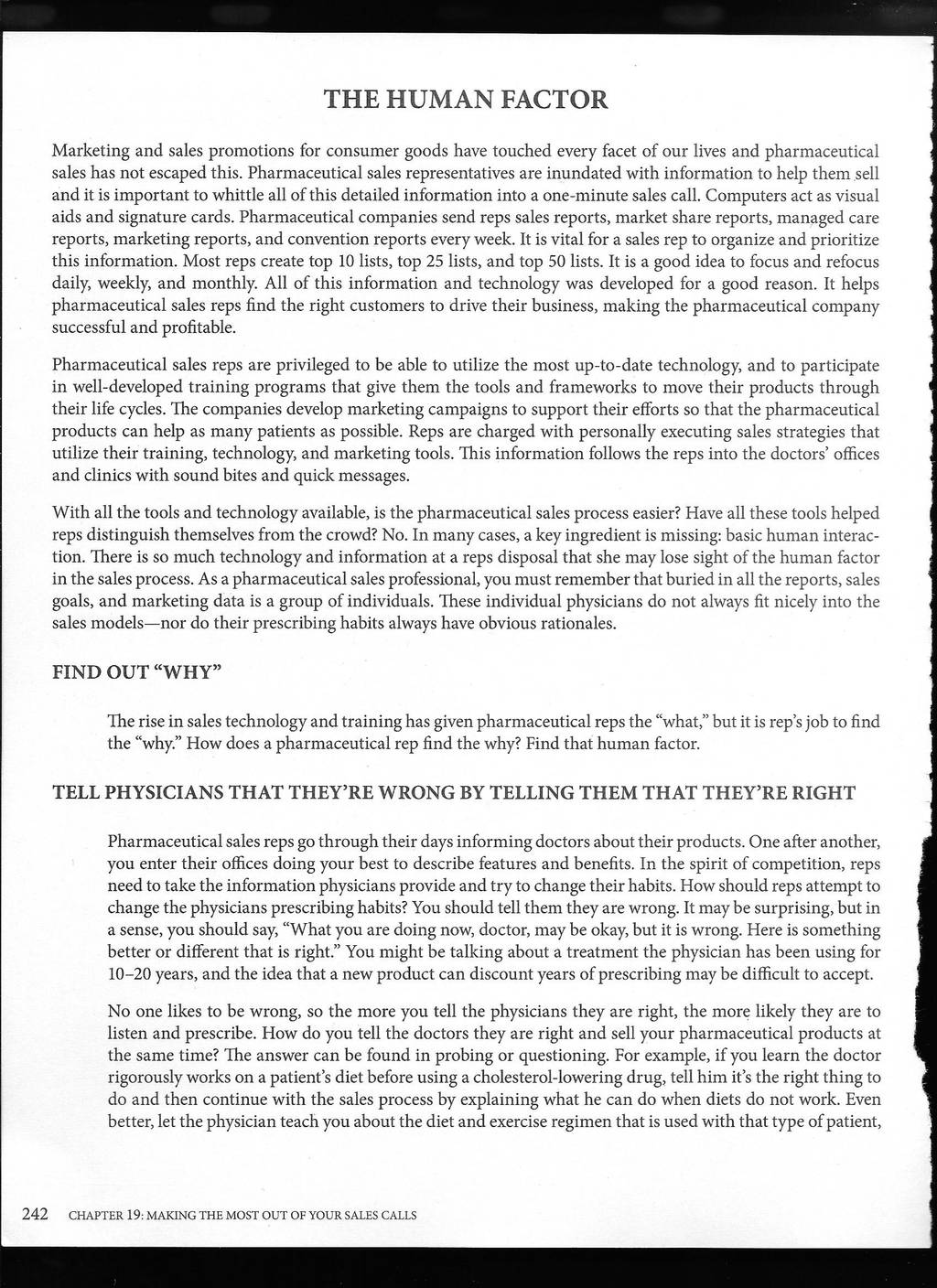 THE HUMAN FACTOR

Marketing and sales promotions for consumer goods have touched every facet of our lives and pharmaceutical sales has not escaped this. Pharmaceutical sales representatives are inundated with information to help them sell and it is important to whittle all of this detailed information into a one-minute sales call. Computers act as visual aids and signature cards. Pharmaceutical companies send reps sales reports, market share reports, managed care reports, marketing reports, and convention reports every week. It is vital for a sales rep to organize and prioritize this information. Most reps create top 10 lists, top 25 lists, and top 50 lists. It is a good idea to focus and refocus daily, weekly, and monthly. All of this information and technology was developed for a good reason. It helps pharmaceutical sales reps find the right customers to drive their business, making the pharmaceutical company successful and profitable.

Pharmaceutical sales reps are privileged to be able to utilize the most up-to-date technology, and to participate in well-developed training programs that give them the tools and frameworks to move their products through their life cycles. The companies develop marketing campaigns to support their efforts so that the pharmaceutical products can help as many patients as possible. Reps are charged with personally executing sales strategies that utilize their training, technology, and marketing tools. This information follows the reps into the doctors' offices and clinics with sound bites and quick messages.

With all the tools and technology available, is the pharmaceutical sales process easier? Have all these tools helped reps distinguish themselves from the crowd? No. In many cases, a key ingredient is missing: basic human interaction. There is so much technology and information at a reps disposal that she may lose sight of the human factor in the sales process. As a pharmaceutical sales professional, you must remember that buried in all the reports, sales goals, and marketing data is a group of individuals. These individual physicians do not always fit nicely into the sales models—nor do their prescribing habits always have obvious rationales.

FIND OUT "WHY"

The rise in sales technology and training has given pharmaceutical reps the "what," but it is rep's job to find the "why." How does a pharmaceutical rep find the why? Find that human factor.

TELL PHYSICIANS THAT THEY'RE WRONG BY TELLING THEM THAT THEY'RE RIGHT

Pharmaceutical sales reps go through their days informing doctors about their products. One after another, you enter their offices doing your best to describe features and benefits. In the spirit of competition, reps need to take the information physicians provide and try to change their habits. How should reps attempt to change the physicians prescribing habits? You should tell them they are wrong. It may be surprising, but in a sense, you should say, "What you are doing now, doctor, may be okay, but it is wrong. Here is something better or different that is right." You might be talking about a treatment the physician has been using for 10–20 years, and the idea that a new product can discount years of prescribing may be difficult to accept.

No one likes to be wrong, so the more you tell the physicians they are right, the more likely they are to listen and prescribe. How do you tell the doctors they are right and sell your pharmaceutical products at the same time? The answer can be found in probing or questioning. For example, if you learn the doctor rigorously works on a patient's diet before using a cholesterol-lowering drug, tell him it's the right thing to do and then continue with the sales process by explaining what he can do when diets do not work. Even better, let the physician teach you about the diet and exercise regimen that is used with that type of patient,

242 CHAPTER 19: MAKING THE MOST OUT OF YOUR SALES CALLS